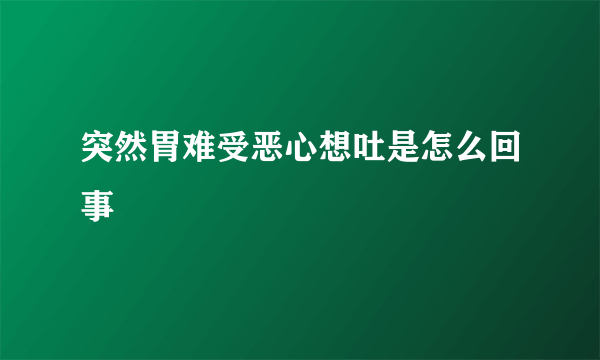 突然胃难受恶心想吐是怎么回事